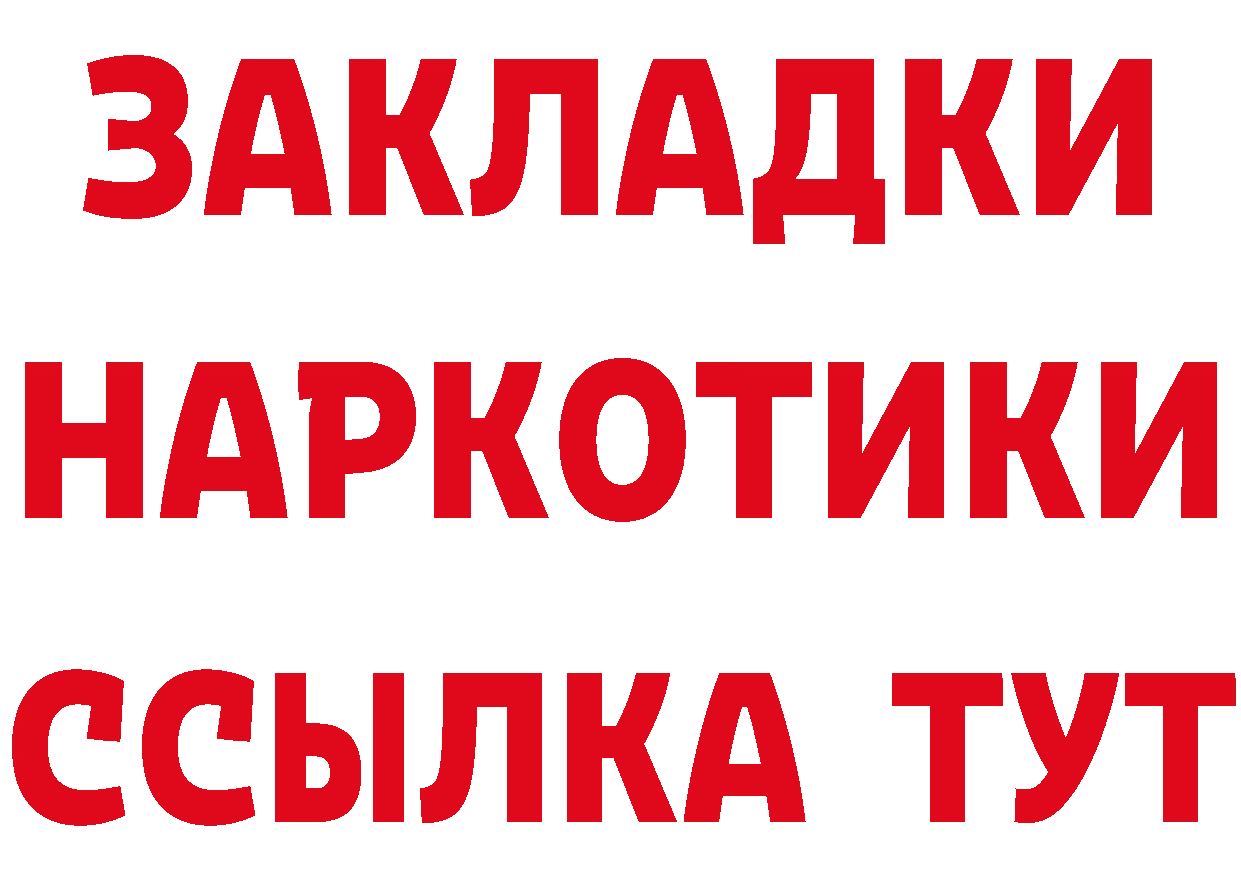 ЗАКЛАДКИ НАРКОТИКИ ССЫЛКА ТУТ